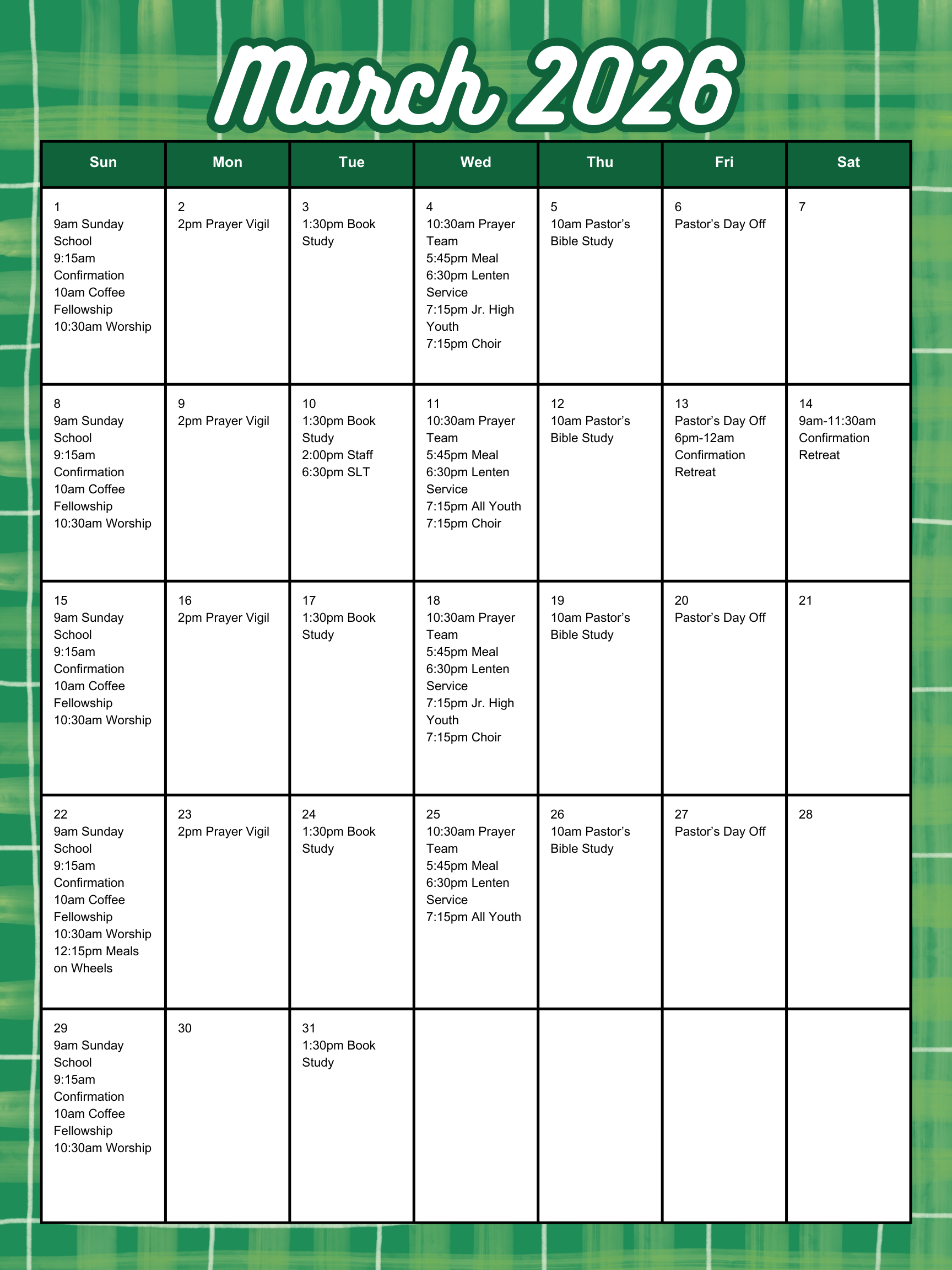 March 2026

| Sun | Mon | Tue | Wed | Thu | Fri | Sat |
|---|---|---|---|---|---|---|
| 1 9am Sunday School 9:15am Confirmation 10am Coffee Fellowship 10:30am Worship | 2 2pm Prayer Vigil | 3 1:30pm Book Study | 4 10:30am Prayer Team 5:45pm Meal 6:30pm Lenten Service 7:15pm Jr. High Youth 7:15pm Choir | 5 10am Pastor's Bible Study | 6 Pastor's Day Off | 7 |
| 8 9am Sunday School 9:15am Confirmation 10am Coffee Fellowship 10:30am Worship | 9 2pm Prayer Vigil | 10 1:30pm Book Study 2:00pm Staff 6:30pm SLT | 11 10:30am Prayer Team 5:45pm Meal 6:30pm Lenten Service 7:15pm All Youth 7:15pm Choir | 12 10am Pastor's Bible Study | 13 Pastor's Day Off 6pm-12am Confirmation Retreat | 14 9am-11:30am Confirmation Retreat |
| 15 9am Sunday School 9:15am Confirmation 10am Coffee Fellowship 10:30am Worship | 16 2pm Prayer Vigil | 17 1:30pm Book Study | 18 10:30am Prayer Team 5:45pm Meal 6:30pm Lenten Service 7:15pm Jr. High Youth 7:15pm Choir | 19 10am Pastor's Bible Study | 20 Pastor's Day Off | 21 |
| 22 9am Sunday School 9:15am Confirmation 10am Coffee Fellowship 10:30am Worship 12:15pm Meals on Wheels | 23 2pm Prayer Vigil | 24 1:30pm Book Study | 25 10:30am Prayer Team 5:45pm Meal 6:30pm Lenten Service 7:15pm All Youth | 26 10am Pastor's Bible Study | 27 Pastor's Day Off | 28 |
| 29 9am Sunday School 9:15am Confirmation 10am Coffee Fellowship 10:30am Worship | 30 | 31 1:30pm Book Study | | | | |